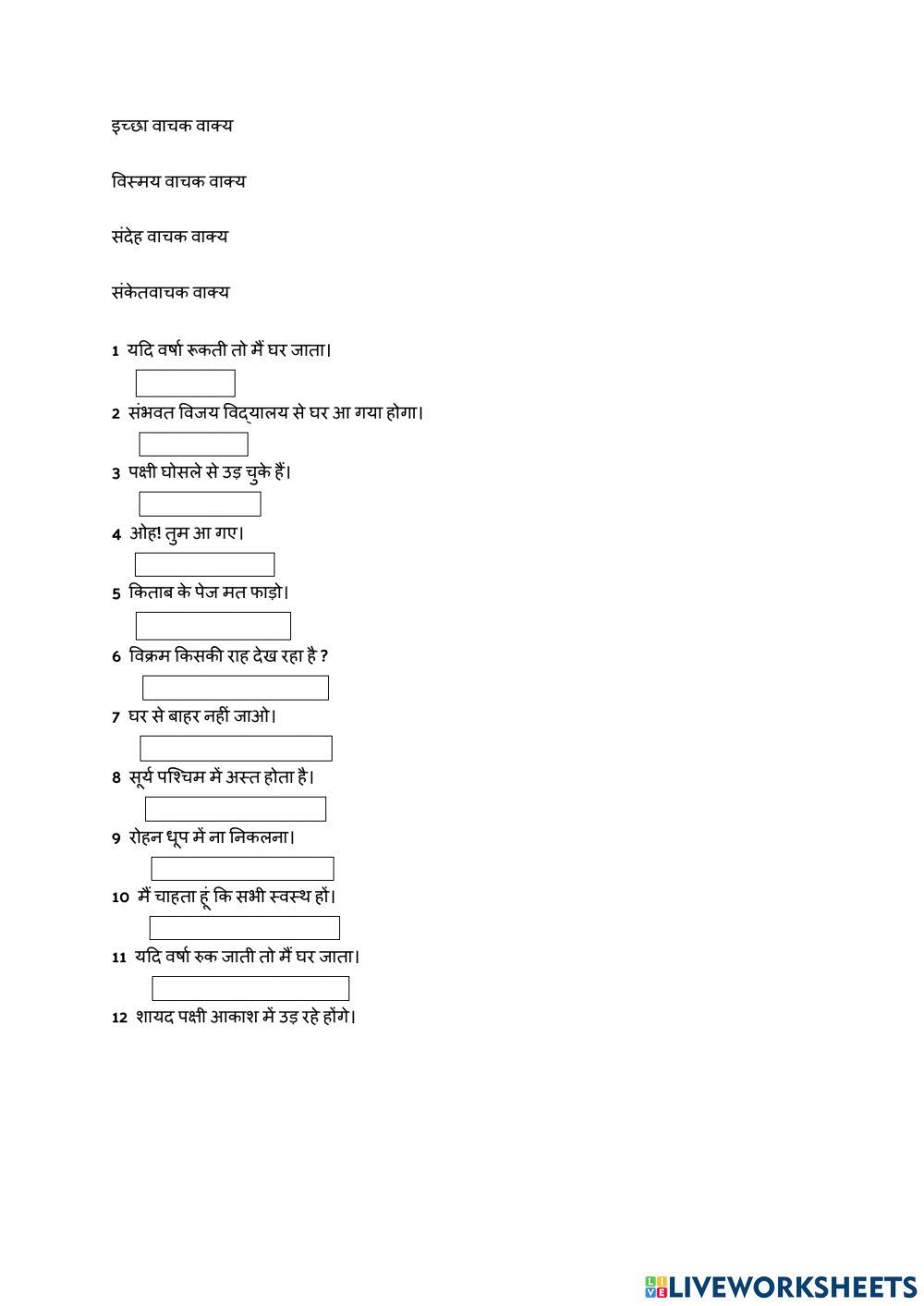 इच्छा वाचक वाक्य

विस्मय वाचक वाक्य

संदेह वाचक वाक्य

संकेतवाचक वाक्य

1 यदि वर्षा रूकती तो मैं घर जाता।

2 संभवत विजय विद्यालय से घर आ गया होगा।

3 पक्षी घोसले से उड़ चुके हैं।

4 ओह! तुम आ गए।

5 किताब के पेज मत फाड़ो।

6 विक्रम किसकी राह देख रहा है ?

7 घर से बाहर नहीं जाओ।

8 सूर्य पश्चिम में अस्त होता है।

9 रोहन धूप में ना निकलना।

10 मैं चाहता हूं कि सभी स्वस्थ हों।

11 यदि वर्षा रुक जाती तो मैं घर जाता।

12 शायद पक्षी आकाश में उड़ रहे होंगे।

LIVEWORKSHEETS